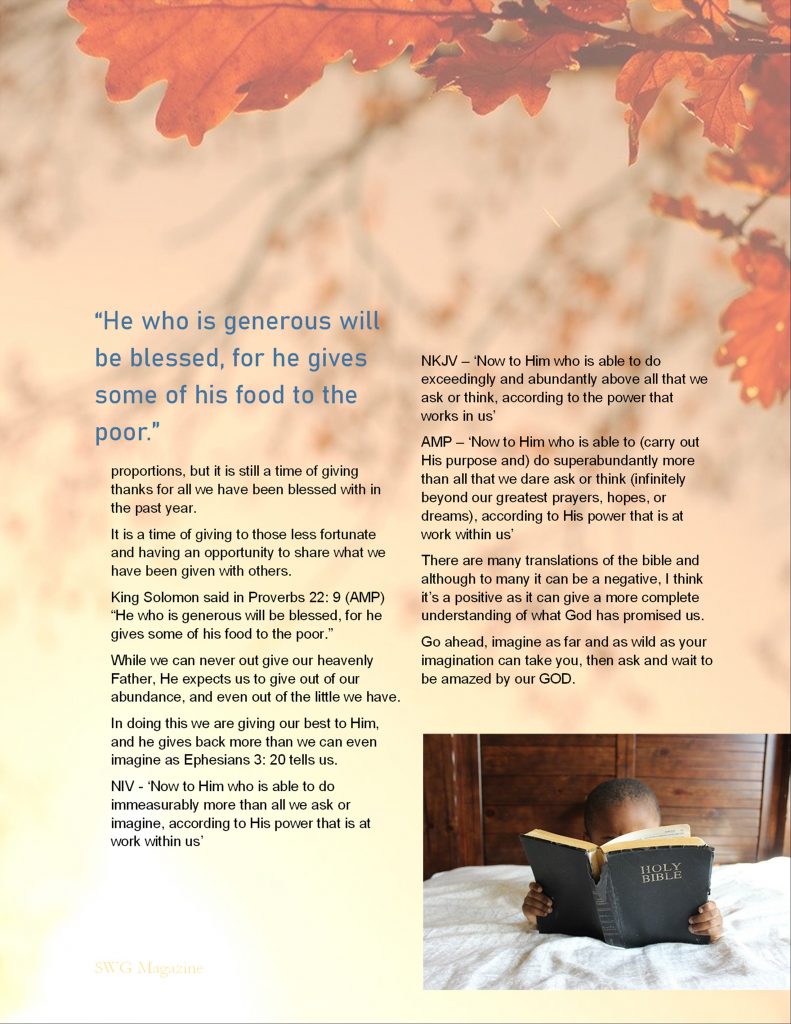 “He who is generous will be blessed, for he gives some of his food to the poor.”

proportions, but it is still a time of giving thanks for all we have been blessed with in the past year.

It is a time of giving to those less fortunate and having an opportunity to share what we have been given with others.

King Solomon said in Proverbs 22: 9 (AMP) “He who is generous will be blessed, for he gives some of his food to the poor.”

While we can never out give our heavenly Father, He expects us to give out of our abundance, and even out of the little we have.

In doing this we are giving our best to Him, and he gives back more than we can even imagine as Ephesians 3: 20 tells us.

NIV - ‘Now to Him who is able to do immeasurably more than all we ask or imagine, according to His power that is at work within us’

NKJV – ‘Now to Him who is able to do exceedingly and abundantly above all that we ask or think, according to the power that works in us’

AMP – ‘Now to Him who is able to (carry out His purpose and) do superabundantly more than all that we dare ask or think (infinitely beyond our greatest prayers, hopes, or dreams), according to His power that is at work within us’

There are many translations of the bible and although to many it can be a negative, I think it’s a positive as it can give a more complete understanding of what God has promised us.

Go ahead, imagine as far and as wild as your imagination can take you, then ask and wait to be amazed by our GOD.

HOLY BIBLE

SWG Magazine